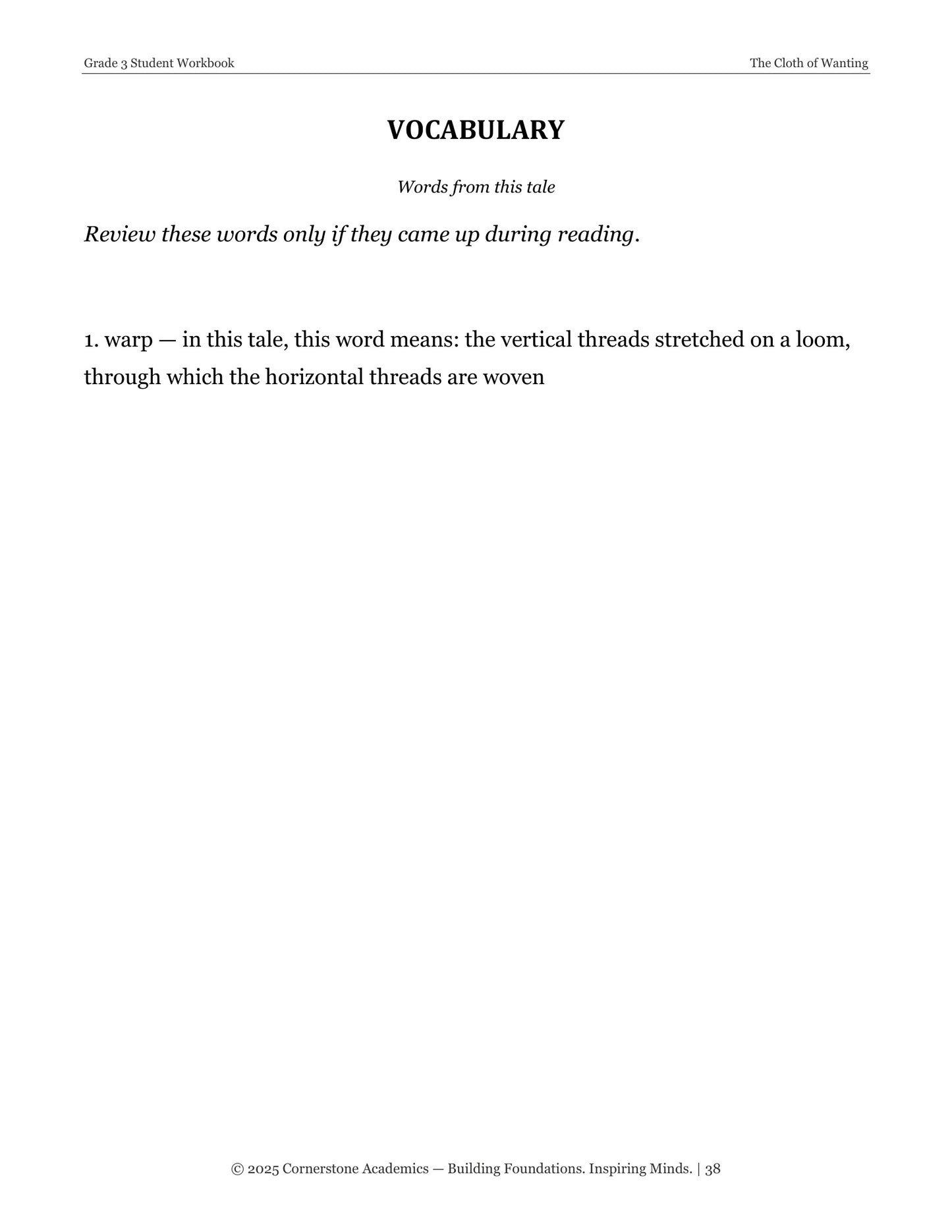 Grade 3 Student Workbook

The Cloth of Wanting

VOCABULARY

Words from this tale

Review these words only if they came up during reading.

1. warp — in this tale, this word means: the vertical threads stretched on a loom, through which the horizontal threads are woven

© 2025 Cornerstone Academics — Building Foundations. Inspiring Minds. | 38